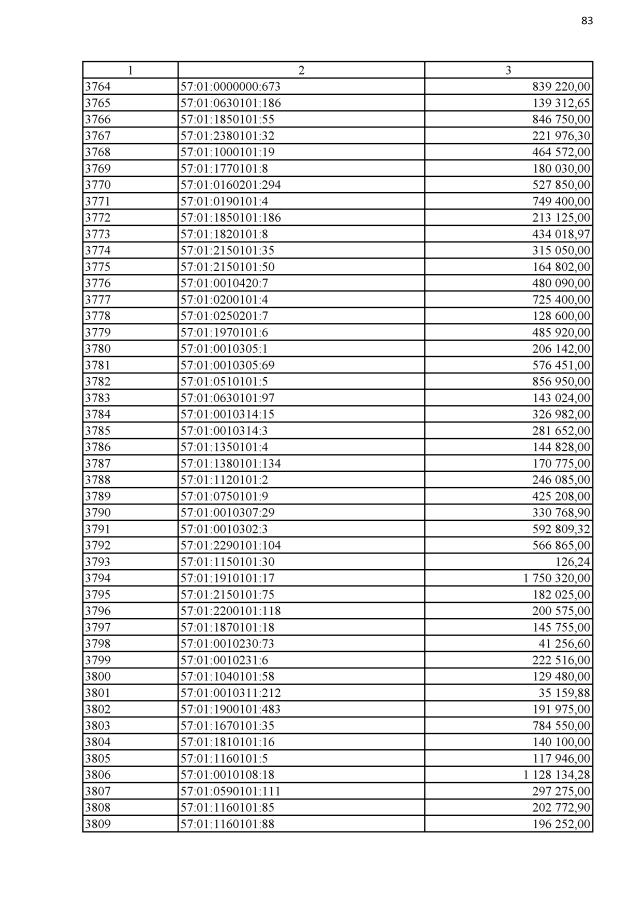 83

| 1 | 2 | 3 |
|---|---|---|
| 3764 | 57:01:0000000:673 | 839 220,00 |
| 3765 | 57:01:0630101:186 | 139 312,65 |
| 3766 | 57:01:1850101:55 | 846 750,00 |
| 3767 | 57:01:2380101:32 | 221 976,30 |
| 3768 | 57:01:1000101:19 | 464 572,00 |
| 3769 | 57:01:1770101:8 | 180 030,00 |
| 3770 | 57:01:0160201:294 | 527 850,00 |
| 3771 | 57:01:0190101:4 | 749 400,00 |
| 3772 | 57:01:1850101:186 | 213 125,00 |
| 3773 | 57:01:1820101:8 | 434 018,97 |
| 3774 | 57:01:2150101:35 | 315 050,00 |
| 3775 | 57:01:2150101:50 | 164 802,00 |
| 3776 | 57:01:0010420:7 | 480 090,00 |
| 3777 | 57:01:0200101:4 | 725 400,00 |
| 3778 | 57:01:0250201:7 | 128 600,00 |
| 3779 | 57:01:1970101:6 | 485 920,00 |
| 3780 | 57:01:0010305:1 | 206 142,00 |
| 3781 | 57:01:0010305:69 | 576 451,00 |
| 3782 | 57:01:0510101:5 | 856 950,00 |
| 3783 | 57:01:0630101:97 | 143 024,00 |
| 3784 | 57:01:0010314:15 | 326 982,00 |
| 3785 | 57:01:0010314:3 | 281 652,00 |
| 3786 | 57:01:1350101:4 | 144 828,00 |
| 3787 | 57:01:1380101:134 | 170 775,00 |
| 3788 | 57:01:1120101:2 | 246 085,00 |
| 3789 | 57:01:0750101:9 | 425 208,00 |
| 3790 | 57:01:0010307:29 | 330 768,90 |
| 3791 | 57:01:0010302:3 | 592 809,32 |
| 3792 | 57:01:2290101:104 | 566 865,00 |
| 3793 | 57:01:1150101:30 | 126,24 |
| 3794 | 57:01:1910101:17 | 1 750 320,00 |
| 3795 | 57:01:2150101:75 | 182 025,00 |
| 3796 | 57:01:2200101:118 | 200 575,00 |
| 3797 | 57:01:1870101:18 | 145 755,00 |
| 3798 | 57:01:0010230:73 | 41 256,60 |
| 3799 | 57:01:0010231:6 | 222 516,00 |
| 3800 | 57:01:1040101:58 | 129 480,00 |
| 3801 | 57:01:0010311:212 | 35 159,88 |
| 3802 | 57:01:1900101:483 | 191 975,00 |
| 3803 | 57:01:1670101:35 | 784 550,00 |
| 3804 | 57:01:1810101:16 | 140 100,00 |
| 3805 | 57:01:1160101:5 | 117 946,00 |
| 3806 | 57:01:0010108:18 | 1 128 134,28 |
| 3807 | 57:01:0590101:111 | 297 275,00 |
| 3808 | 57:01:1160101:85 | 202 772,90 |
| 3809 | 57:01:1160101:88 | 196 252,00 |